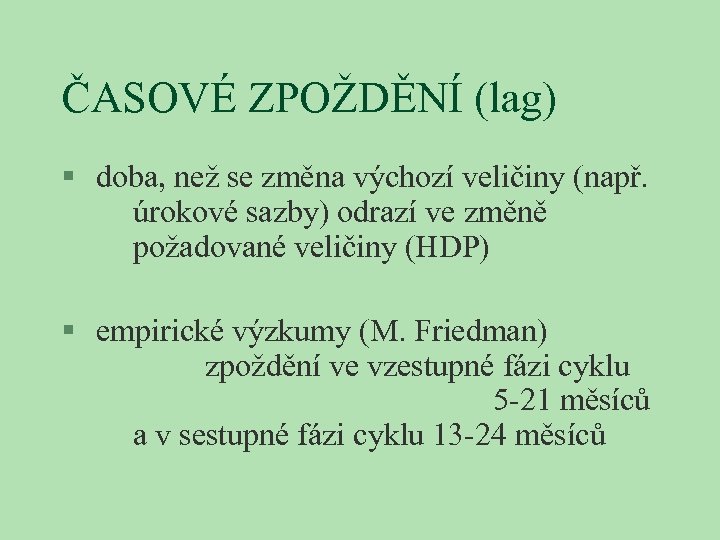 ČASOVÉ ZPOŽDĚNÍ (lag)

• doba, než se změna výchozí veličiny (např. úrokové sazby) odrazí ve změně požadované veličiny (HDP)

• empirické výzkumy (M. Friedman) zpoždění ve vzestupné fázi cyklu 5-21 měsíců a v sestupné fázi cyklu 13-24 měsíců